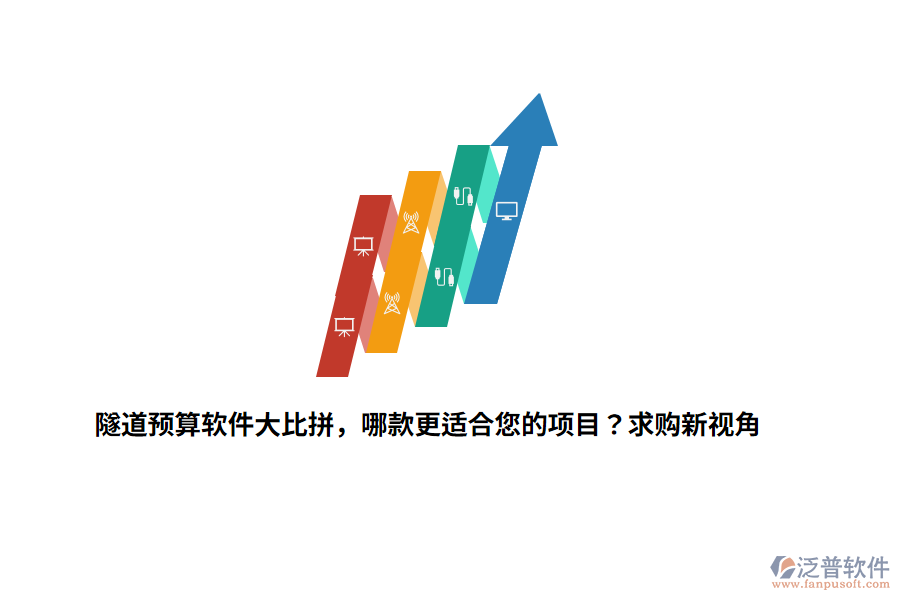 隧道预算软件大比拼，哪款更适合您的项目？求购新视角

泛普软件
www.fanpusoft.com